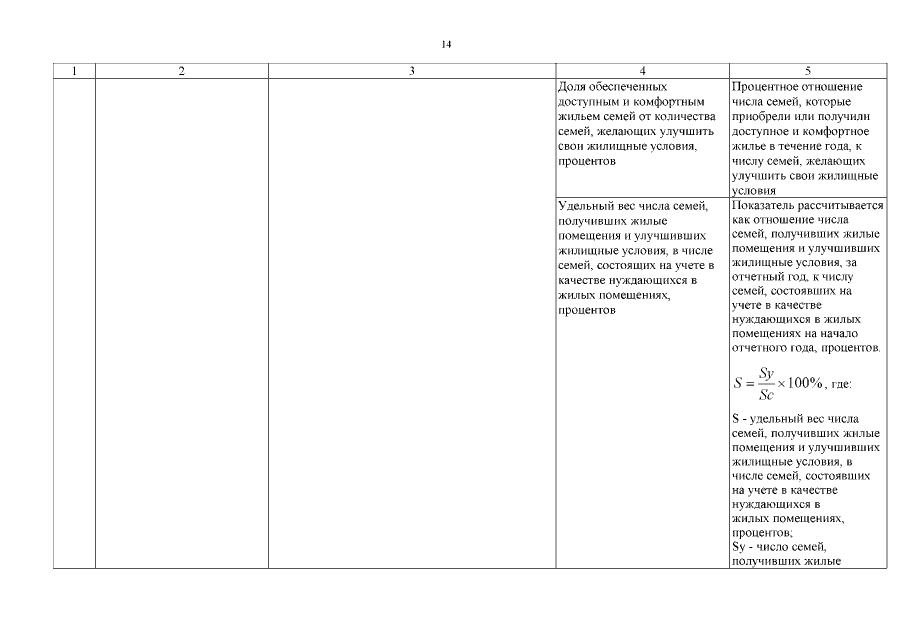 14

| 1 | 2 | 3 | 4 | 5 |
|---|---|---|---|---|
| | | | Доля обеспеченных доступным и комфортным жильем семей от количества семей, желающих улучшить свои жилищные условия, процентов | Процентное отношение числа семей, которые приобрели или получили доступное и комфортное жилье в течение года, к числу семей, желающих улучшить свои жилищные условия |
| | | | Удельный вес числа семей, получивших жилые помещения и улучшивших жилищные условия, в числе семей, состоящих на учете в качестве нуждающихся в жилых помещениях, процентов | Показатель рассчитывается как отношение числа семей, получивших жилые помещения и улучшивших жилищные условия, за отчетный год, к числу семей, состоявших на учете в качестве нуждающихся в жилых помещениях на начало отчетного года, процентов. $S = \frac{Sy}{Sc} \times 100\%$, где: S - удельный вес числа семей, получивших жилые помещения и улучшивших жилищные условия, в числе семей, состоявших на учете в качестве нуждающихся в жилых помещениях, процентов; Sy - число семей, получивших жилые |